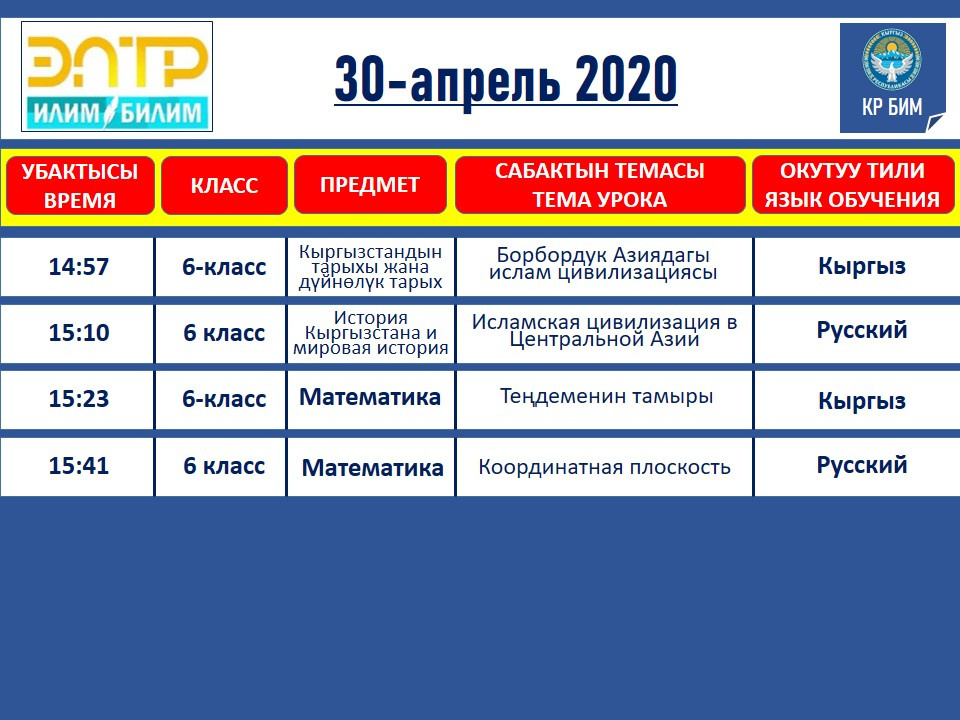 ЭЛТР
ИЛИМ БИЛИМ

30-апрель 2020

КР БИМ

| УБАКТЫСЫ ВРЕМЯ | КЛАСС | ПРЕДМЕТ | САБАКТЫН ТЕМАСЫ ТЕМА УРОКА | ОКУТУУ ТИЛИ ЯЗЫК ОБУЧЕНИЯ |
|---|---|---|---|---|
| 14:57 | 6-класс | Кыргызстандын тарыхы жана дүйнөлүк тарых | Борбордук Азиядагы ислам цивилизациясы | Кыргыз |
| 15:10 | 6 класс | История Кыргызстана и мировая история | Исламская цивилизация в Центральной Азии | Русский |
| 15:23 | 6-класс | Математика | Теңдеменин тамыры | Кыргыз |
| 15:41 | 6 класс | Математика | Координатная плоскость | Русский |